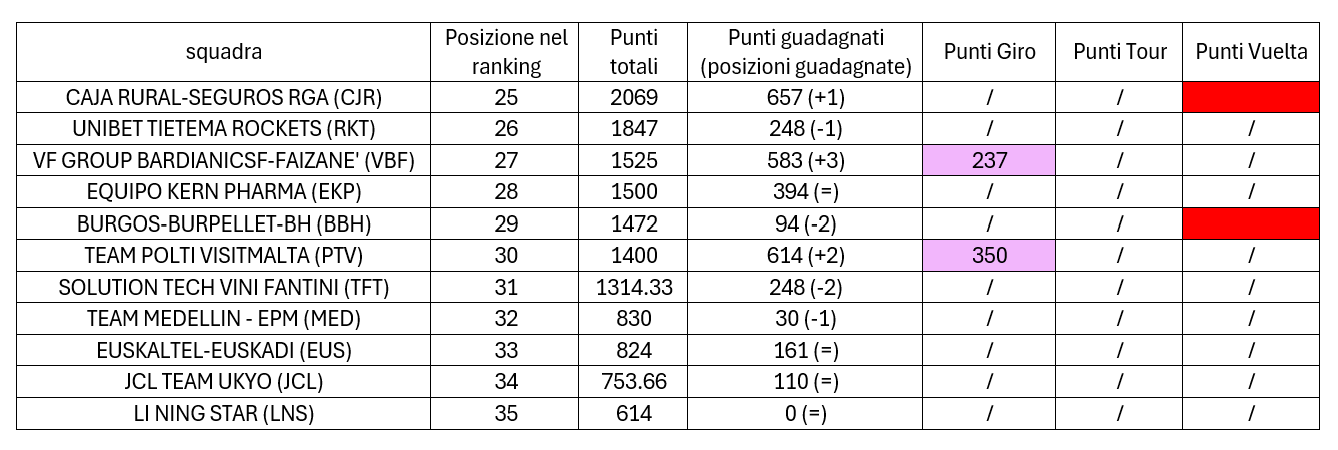 | squadra | Posizione nel ranking | Punti totali | Punti guadagnati (posizioni guadagnate) | Punti Giro | Punti Tour | Punti Vuelta |
|---|---|---|---|---|---|---|
| CAJA RURAL-SEGUROS RGA (CJR) | 25 | 2069 | 657 (+1) | / | / | |
| UNIBET TIETEMA ROCKETS (RKT) | 26 | 1847 | 248 (-1) | / | / | / |
| VF GROUP BARDIANICSF-FAIZANE' (VBF) | 27 | 1525 | 583 (+3) | 237 | / | / |
| EQUIPO KERN PHARMA (EKP) | 28 | 1500 | 394 (=) | / | / | / |
| BURGOS-BURPELLET-BH (BBH) | 29 | 1472 | 94 (-2) | / | / | |
| TEAM POLTI VISITMALTA (PTV) | 30 | 1400 | 614 (+2) | 350 | / | / |
| SOLUTION TECH VINI FANTINI (TFT) | 31 | 1314.33 | 248 (-2) | / | / | / |
| TEAM MEDELLIN - EPM (MED) | 32 | 830 | 30 (-1) | / | / | / |
| EUSKALTEL-EUSKADI (EUS) | 33 | 824 | 161 (=) | / | / | / |
| JCL TEAM UKYO (JCL) | 34 | 753.66 | 110 (=) | / | / | / |
| LI NING STAR (LNS) | 35 | 614 | 0 (=) | / | / | / |